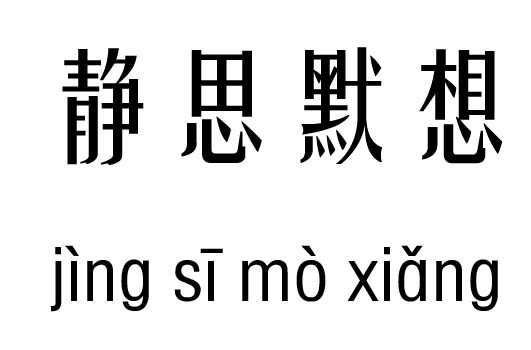 静思默想

jìng sī mò xiǎng